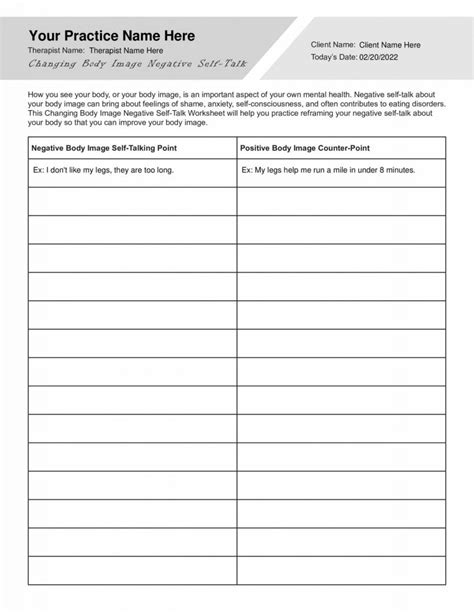 Your Practice Name Here
Therapist Name: Therapist Name Here
Changing Body Image Negative Self-Talk

Client Name: Client Name Here
Today's Date: 02/20/2022

How you see your body, or your body image, is an important aspect of your own mental health. Negative self-talk about your body image can bring about feelings of shame, anxiety, self-consciousness, and often contributes to eating disorders. This Changing Body Image Negative Self-Talk Worksheet will help you practice reframing your negative self-talk about your body so that you can improve your body image.

| Negative Body Image Self-Talking Point | Positive Body Image Counter-Point |
|---|---|
| Ex: I don't like my legs, they are too long. | Ex: My legs help me run a mile in under 8 minutes. |
| | |
| | |
| | |
| | |
| | |
| | |
| | |
| | |
| | |
| | |
| | |
| | |
| | |
| | |